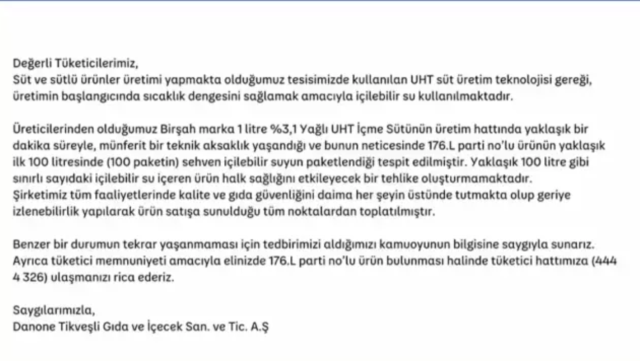 Değerli Tüketicilerimiz,
Süt ve sütlü ürünler üretimi yapmakta olduğumuz tesisimizde kullanılan UHT süt üretim teknolojisi gereği, üretimin başlangıcında sıcaklık dengesini sağlamak amacıyla içilebilir su kullanılmaktadır.

Üreticilerinden olduğumuz Birşah marka 1 litre %3,1 Yağlı UHT İçme Sütünün üretim hattında yaklaşık bir dakika süreyle, münferit bir teknik aksaklık yaşandığı ve bunun neticesinde 176.L parti no'lu ürünün yaklaşık ilk 100 litresinde (100 paketin) sehven içilebilir suyun paketlendiği tespit edilmiştir. Yaklaşık 100 litre gibi sınırlı sayıdaki içilebilir su içeren ürün halk sağlığını etkileyecek bir tehlike oluşturmamaktadır. Şirketimiz tüm faaliyetlerinde kalite ve gıda güvenliğini daima her şeyin üstünde tutmakta olup geriye izlenebilirlik yapılarak ürün satışa sunulduğu tüm noktalardan toplatılmıştır.

Benzer bir durumun tekrar yaşanmaması için tedbirimizi aldığımızı kamuoyunun bilgisine saygıyla sunarız. Ayrıca tüketici memnuniyeti amacıyla elinizde 176.L parti no'lu ürün bulunması halinde tüketici hattımıza (444 4 326) ulaşmanızı rica ederiz.

Saygılarımızla,
Danone Tikveşli Gıda ve İçecek San. ve Tic. A.Ş